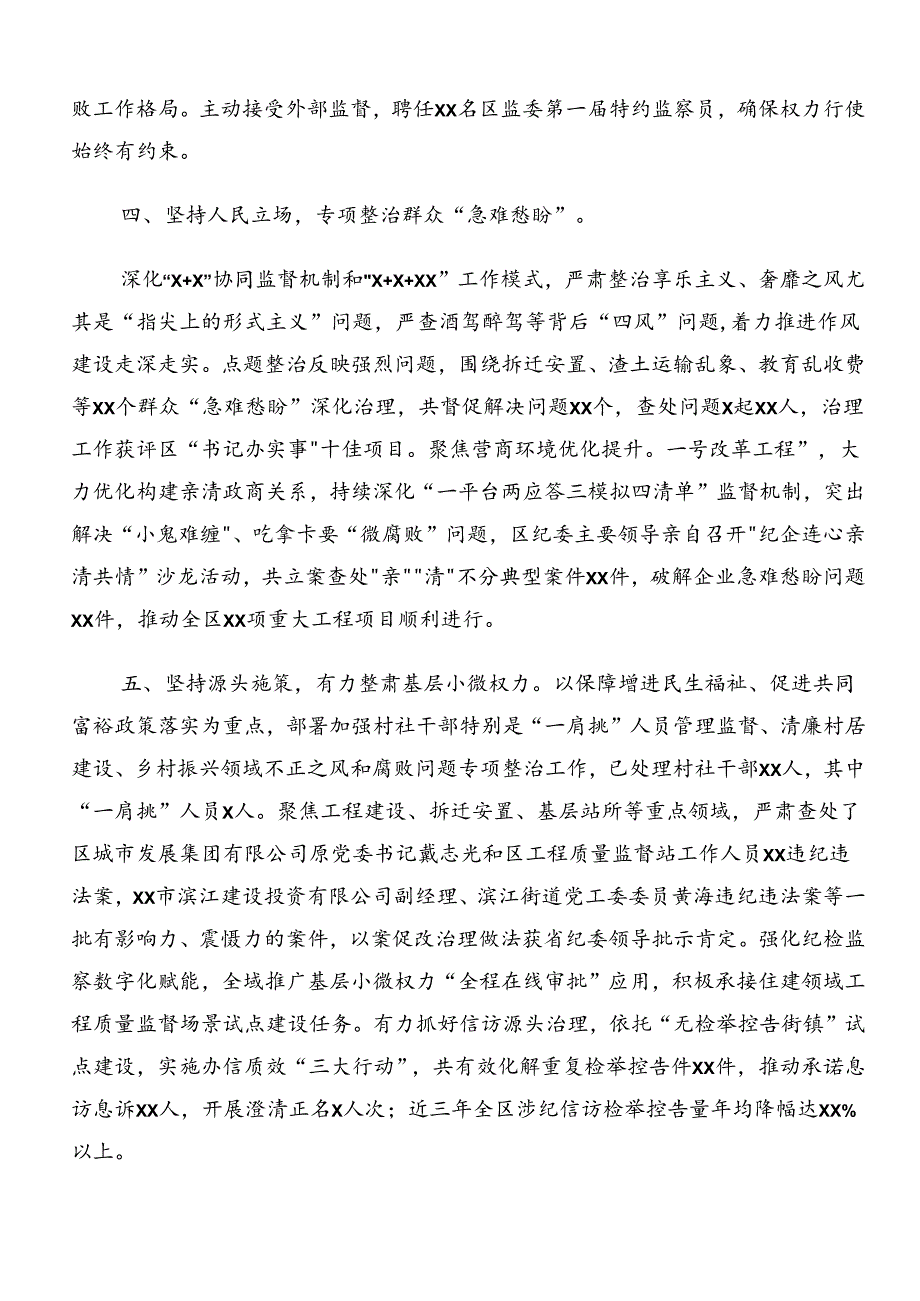 败工作格局。主动接受外部监督，聘任XX名区监委第一届特约监察员，确保权力行使始终有约束。

四、坚持人民立场，专项整治群众“急难愁盼”。

深化“X+X”协同监督机制和“X+X+XX”工作模式，严肃整治享乐主义、奢靡之风尤其是“指尖上的形式主义”问题，严查酒驾醉驾等背后“四风”问题，着力推进作风建设走深走实。点题整治反映强烈问题，围绕拆迁安置、渣土运输乱象、教育乱收费等XX个群众“急难愁盼”深化治理，共督促解决问题XX个，查处问题X起XX人，治理工作获评区“书记办实事"十佳项目。聚焦营商环境优化提升。一号改革工程”，大力优化构建亲清政商关系，持续深化“一平台两应答三模拟四清单”监督机制，突出解决“小鬼难缠"、吃拿卡要“微腐败”问题，区纪委主要领导亲自召开"纪企连心亲清共情”沙龙活动，共立案查处"亲""清"不分典型案件XX件，破解企业急难愁盼问题XX件，推动全区XX项重大工程项目顺利进行。

五、坚持源头施策，有力整肃基层小微权力。以保障增进民生福祉、促进共同富裕政策落实为重点，部署加强村社干部特别是“一肩挑”人员管理监督、清廉村居建设、乡村振兴领域不正之风和腐败问题专项整治工作，已处理村社干部XX人，其中“一肩挑”人员X人。聚焦工程建设、拆迁安置、基层站所等重点领域，严肃查处了区城市发展集团有限公司原党委书记戴志光和区工程质量监督站工作人员XX违纪违法案，XX市滨江建设投资有限公司副经理、滨江街道党工委委员黄海违纪违法案等一批有影响力、震慑力的案件，以案促改治理做法获省纪委领导批示肯定。强化纪检监察数字化赋能，全域推广基层小微权力“全程在线审批”应用，积极承接住建领域工程质量监督场景试点建设任务。有力抓好信访源头治理，依托“无检举控告街镇”试点建设，实施办信质效“三大行动”，共有效化解重复检举控告件XX件，推动承诺息访息诉XX人，开展澄清正名X人次；近三年全区涉纪信访检举控告量年均降幅达XX%以上。